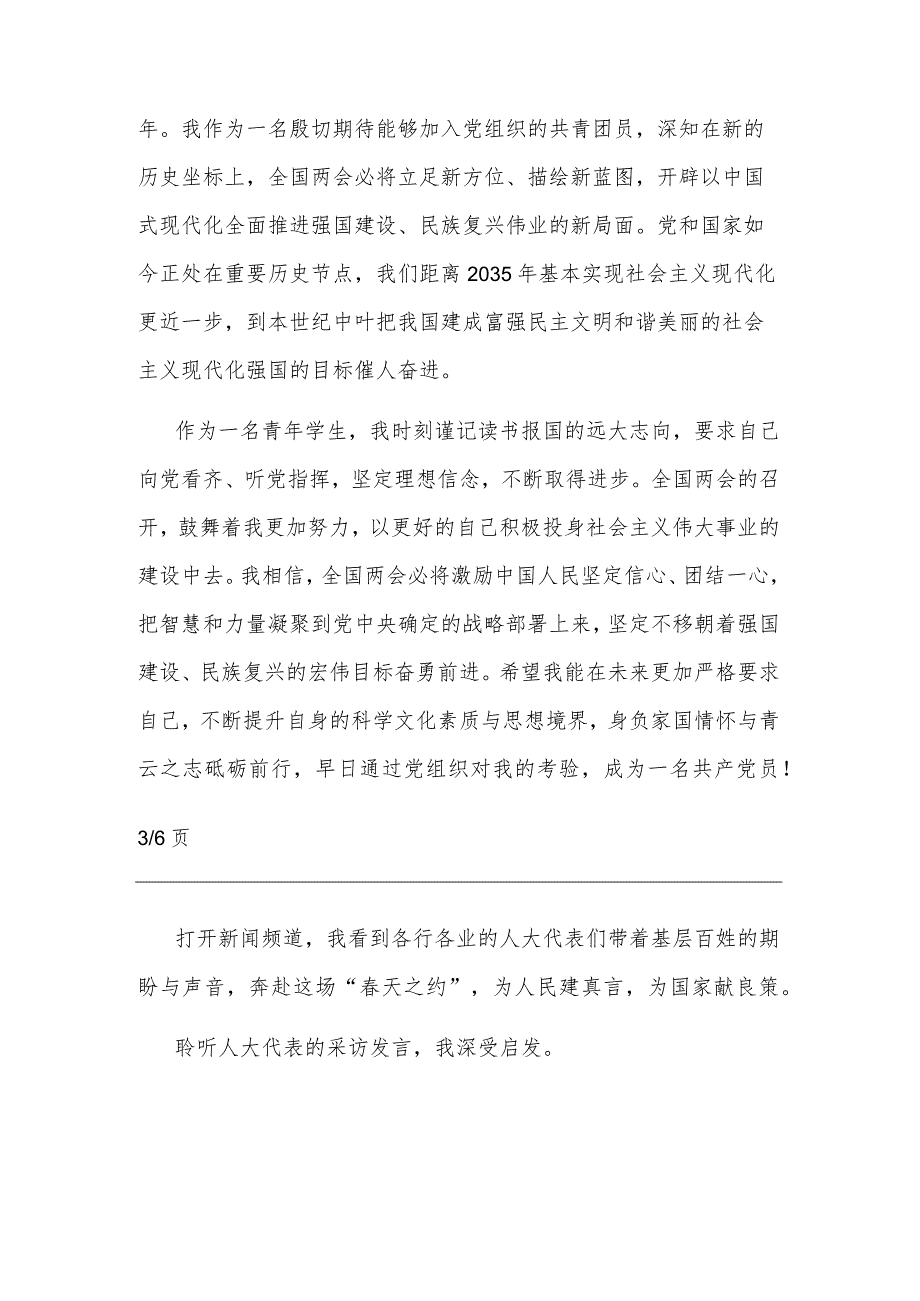 年。我作为一名殷切期待能够加入党组织的共青团员，深知在新的历史坐标上，全国两会必将立足新方位、描绘新蓝图，开辟以中国式现代化全面推进强国建设、民族复兴伟业的新局面。党和国家如今正处在重要历史节点，我们距离2035年基本实现社会主义现代化更近一步，到本世纪中叶把我国建成富强民主文明和谐美丽的社会主义现代化强国的目标催人奋进。

作为一名青年学生，我时刻谨记读书报国的远大志向，要求自己向党看齐、听党指挥，坚定理想信念，不断取得进步。全国两会的召开，鼓舞着我更加努力，以更好的自己积极投身社会主义伟大事业的建设中去。我相信，全国两会必将激励中国人民坚定信心、团结一心，把智慧和力量凝聚到党中央确定的战略部署上来，坚定不移朝着强国建设、民族复兴的宏伟目标奋勇前进。希望我能在未来更加严格要求自己，不断提升自身的科学文化素质与思想境界，身负家国情怀与青云之志砥砺前行，早日通过党组织对我的考验，成为一名共产党员！

3/6页

打开新闻频道，我看到各行各业的人大代表们带着基层百姓的期盼与声音，奔赴这场“春天之约”，为人民建真言，为国家献良策。

聆听人大代表的采访发言，我深受启发。